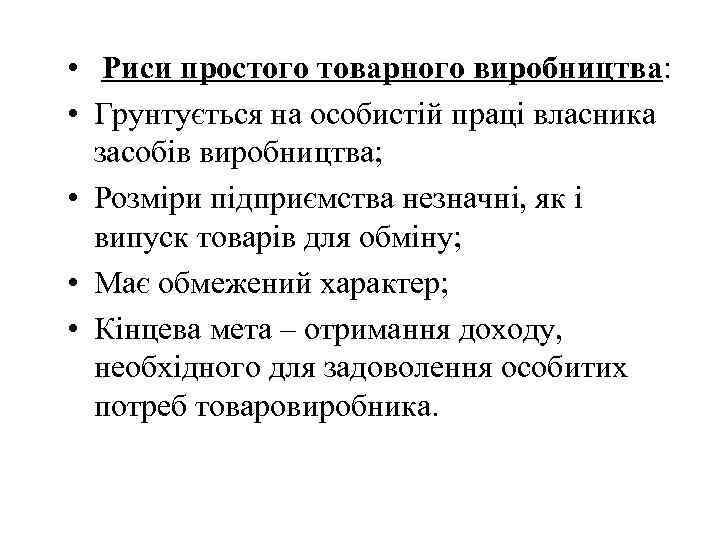 • Риси простого товарного виробництва:
• Грунтується на особистій праці власника засобів виробництва;
• Розміри підприємства незначні, як і випуск товарів для обміну;
• Має обмежений характер;
• Кінцева мета – отримання доходу, необхідного для задоволення особитих потреб товаровиробника.